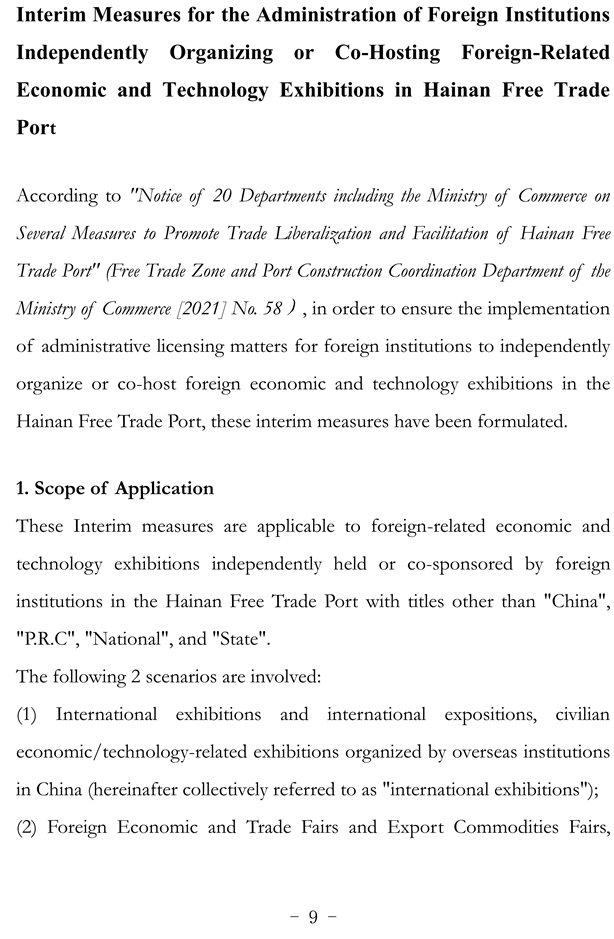 Interim Measures for the Administration of Foreign Institutions Independently Organizing or Co-Hosting Foreign-Related Economic and Technology Exhibitions in Hainan Free Trade Port

According to "Notice of 20 Departments including the Ministry of Commerce on Several Measures to Promote Trade Liberalization and Facilitation of Hainan Free Trade Port" (Free Trade Zone and Port Construction Coordination Department of the Ministry of Commerce [2021] No. 58）, in order to ensure the implementation of administrative licensing matters for foreign institutions to independently organize or co-host foreign economic and technology exhibitions in the Hainan Free Trade Port, these interim measures have been formulated.

1. Scope of Application
These Interim measures are applicable to foreign-related economic and technology exhibitions independently held or co-sponsored by foreign institutions in the Hainan Free Trade Port with titles other than "China", "P.R.C", "National", and "State".
The following 2 scenarios are involved:
(1) International exhibitions and international expositions, civilian economic/technology-related exhibitions organized by overseas institutions in China (hereinafter collectively referred to as "international exhibitions");
(2) Foreign Economic and Trade Fairs and Export Commodities Fairs,

－ 9 －